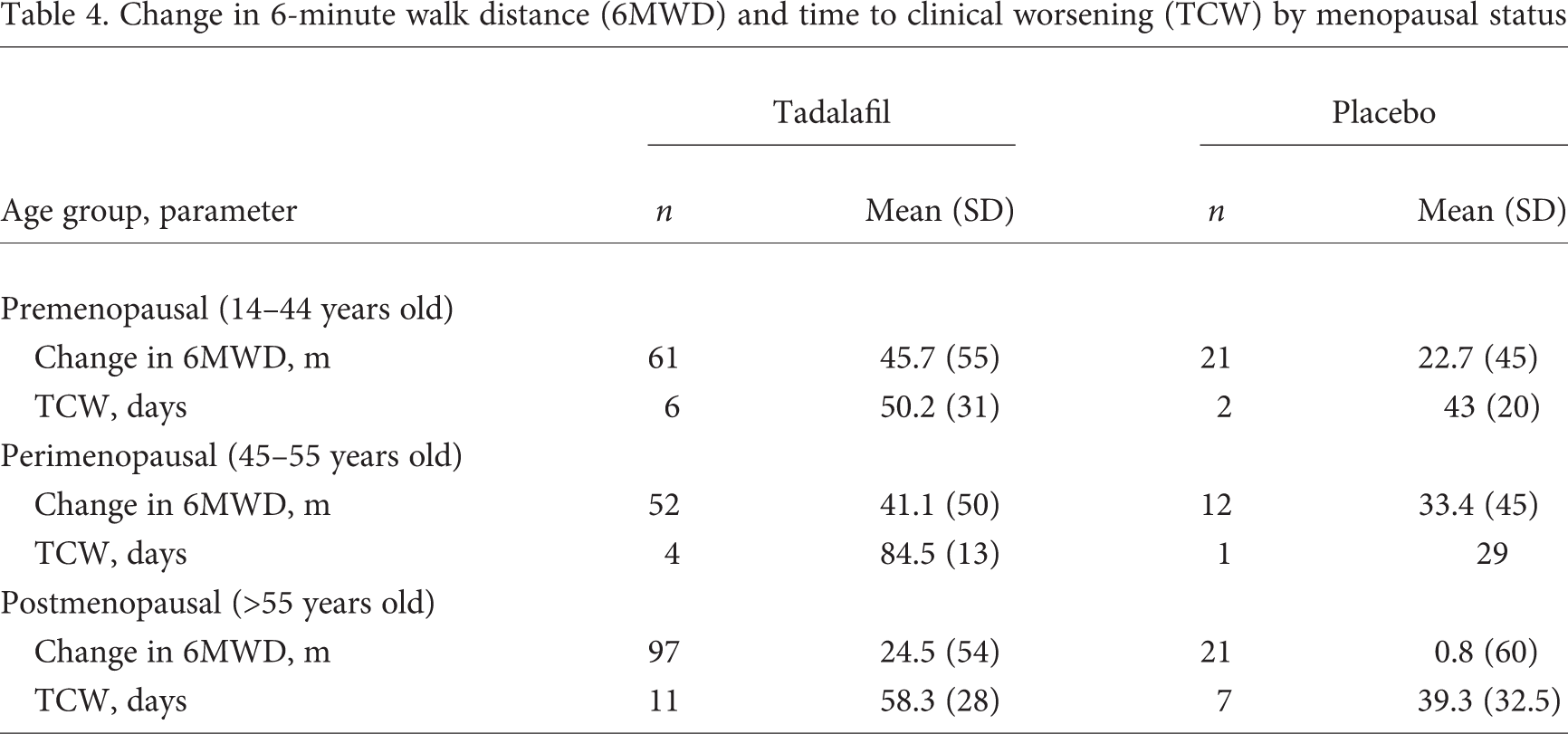 Table 4. Change in 6-minute walk distance (6MWD) and time to clinical worsening (TCW) by menopausal status

|  | Tadalafil |  | Placebo |  |
|---|---|---|---|---|
| Age group, parameter | n | Mean (SD) | n | Mean (SD) |
| Premenopausal (14–44 years old) |  |  |  |  |
| Change in 6MWD, m | 61 | 45.7 (55) | 21 | 22.7 (45) |
| TCW, days | 6 | 50.2 (31) | 2 | 43 (20) |
| Perimenopausal (45–55 years old) |  |  |  |  |
| Change in 6MWD, m | 52 | 41.1 (50) | 12 | 33.4 (45) |
| TCW, days | 4 | 84.5 (13) | 1 | 29 |
| Postmenopausal (>55 years old) |  |  |  |  |
| Change in 6MWD, m | 97 | 24.5 (54) | 21 | 0.8 (60) |
| TCW, days | 11 | 58.3 (28) | 7 | 39.3 (32.5) |